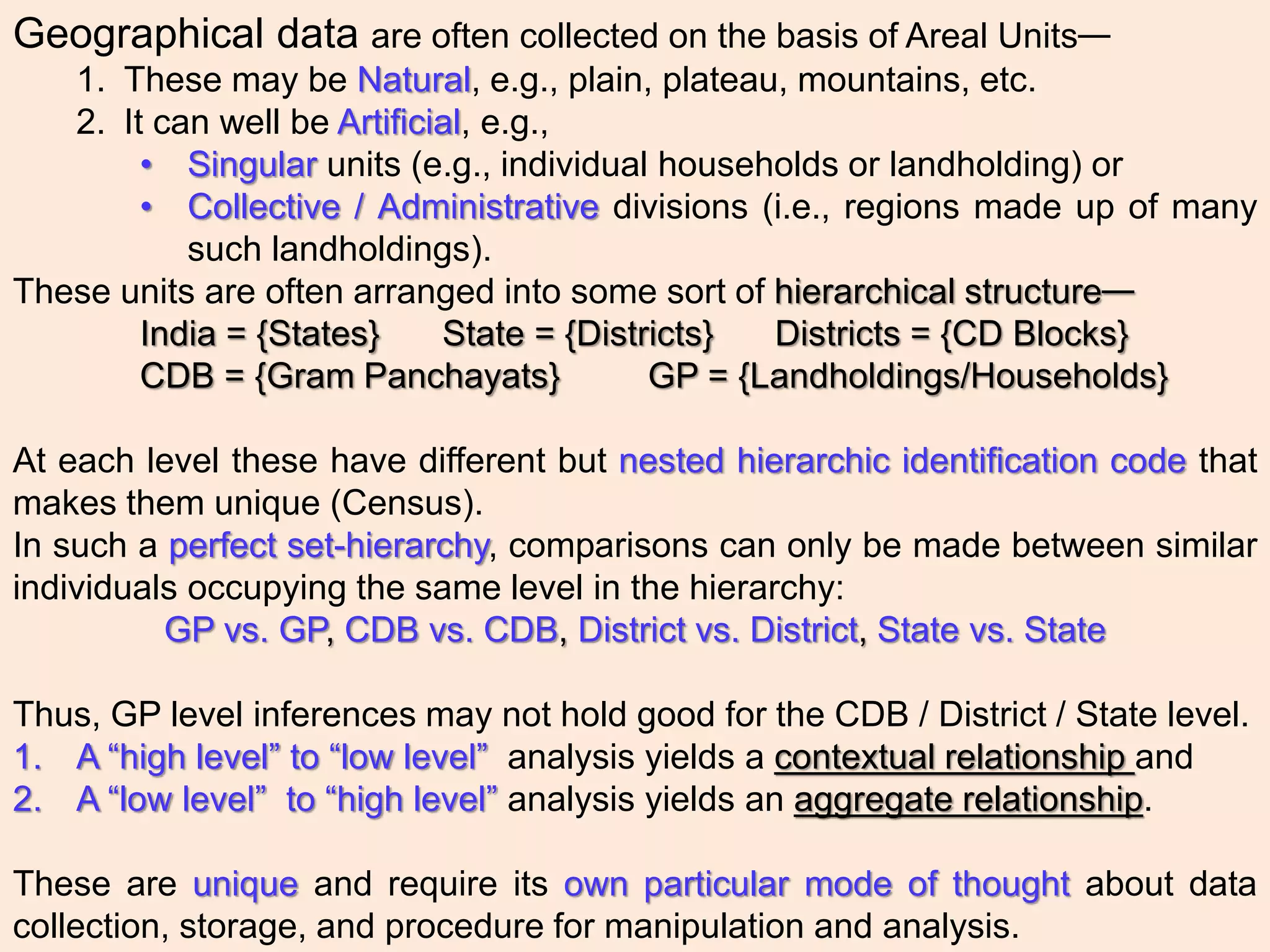 Geographical data are often collected on the basis of Areal Units—

1. These may be Natural, e.g., plain, plateau, mountains, etc.
2. It can well be Artificial, e.g.,
• Singular units (e.g., individual households or landholding) or
• Collective / Administrative divisions (i.e., regions made up of many such landholdings).

These units are often arranged into some sort of hierarchical structure—

India = {States} State = {Districts} Districts = {CD Blocks}
CDB = {Gram Panchayats} GP = {Landholdings/Households}

At each level these have different but nested hierarchic identification code that makes them unique (Census).

In such a perfect set-hierarchy, comparisons can only be made between similar individuals occupying the same level in the hierarchy:

GP vs. GP, CDB vs. CDB, District vs. District, State vs. State

Thus, GP level inferences may not hold good for the CDB / District / State level.

1. A “high level” to “low level” analysis yields a contextual relationship and
2. A “low level” to “high level” analysis yields an aggregate relationship.

These are unique and require its own particular mode of thought about data collection, storage, and procedure for manipulation and analysis.